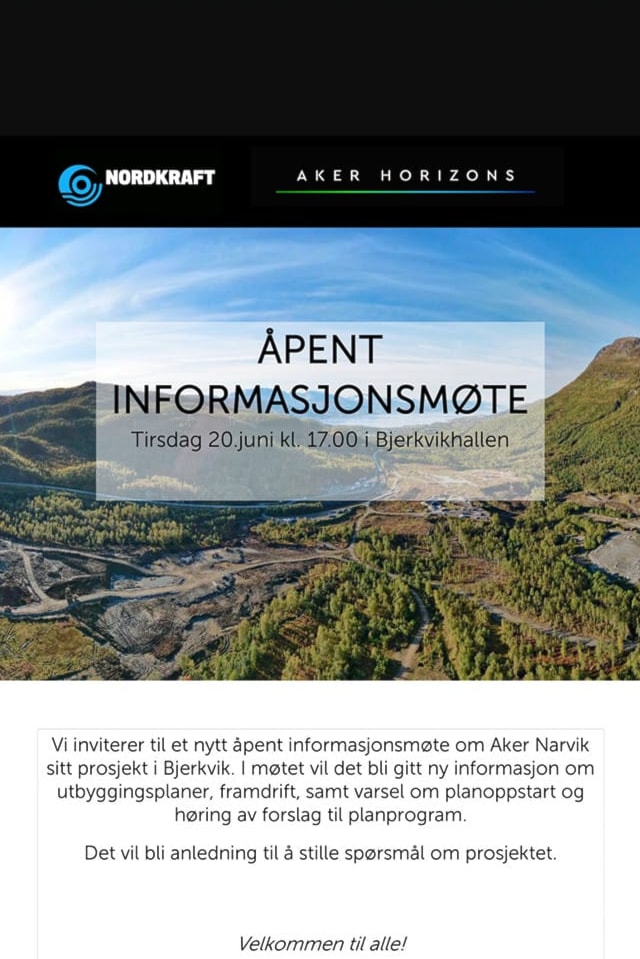 NORDKRAFT

AKER HORIZONS

ÅPENT INFORMASJONSMØTE

Tirsdag 20.juni kl. 17.00 i Bjerkvikhallen

Vi inviterer til et nytt åpent informasjonsmøte om Aker Narvik sitt prosjekt i Bjerkvik. I møtet vil det bli gitt ny informasjon om utbyggingsplaner, framdrift, samt varsel om planoppstart og høring av forslag til planprogram.

Det vil bli anledning til å stille spørsmål om prosjektet.

Velkommen til alle!